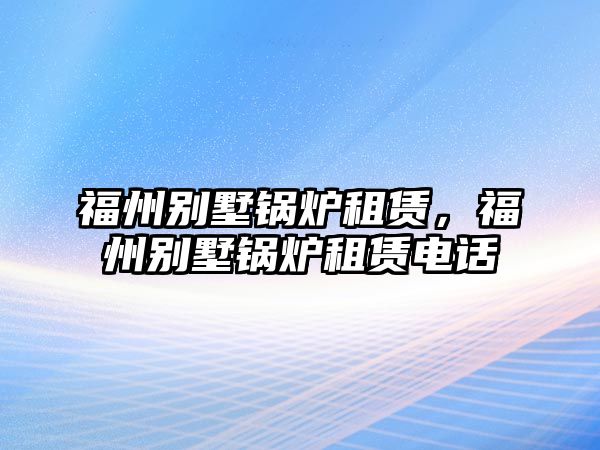 福州别墅锅炉租赁，福州别墅锅炉租赁电话